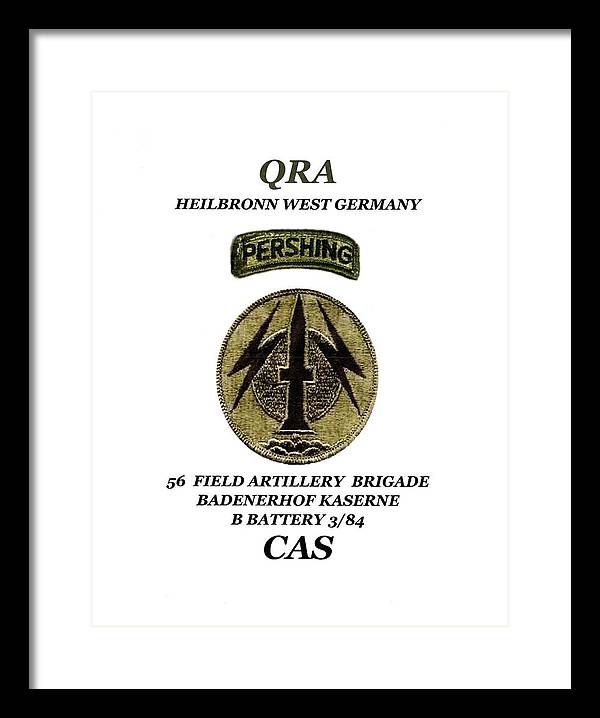 QRA
HEILBRONN WEST GERMANY

PERSHING

56 FIELD ARTILLERY BRIGADE
BADENERHOF KASERNE
B BATTERY 3/84
CAS